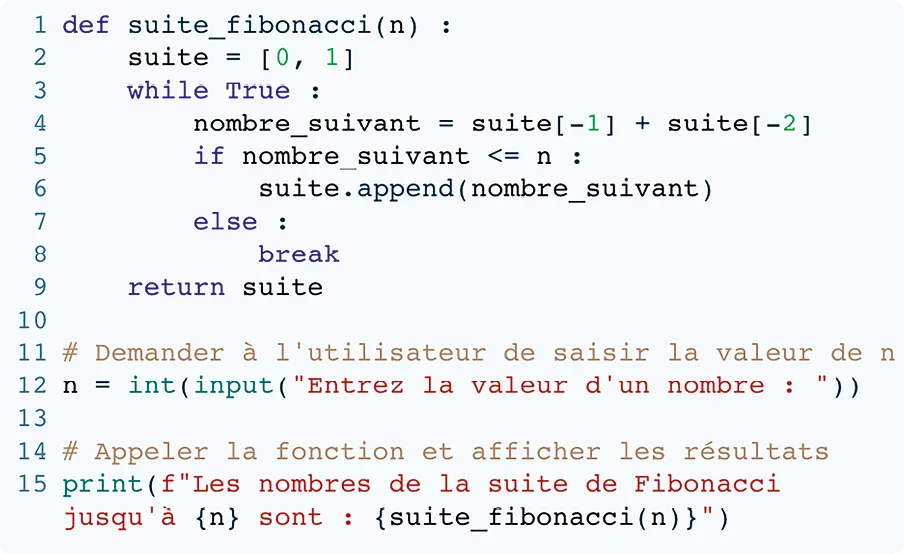 1 def suite_fibonacci(n) :
2     suite = [0, 1]
3     while True :
4         nombre_suivant = suite[-1] + suite[-2]
5         if nombre_suivant <= n :
6             suite.append(nombre_suivant)
7         else :
8             break
9     return suite
10
11 # Demander à l'utilisateur de saisir la valeur de n
12 n = int(input("Entrez la valeur d'un nombre : "))
13
14 # Appeler la fonction et afficher les résultats
15 print(f"Les nombres de la suite de Fibonacci jusqu'à {n} sont : {suite_fibonacci(n)}")